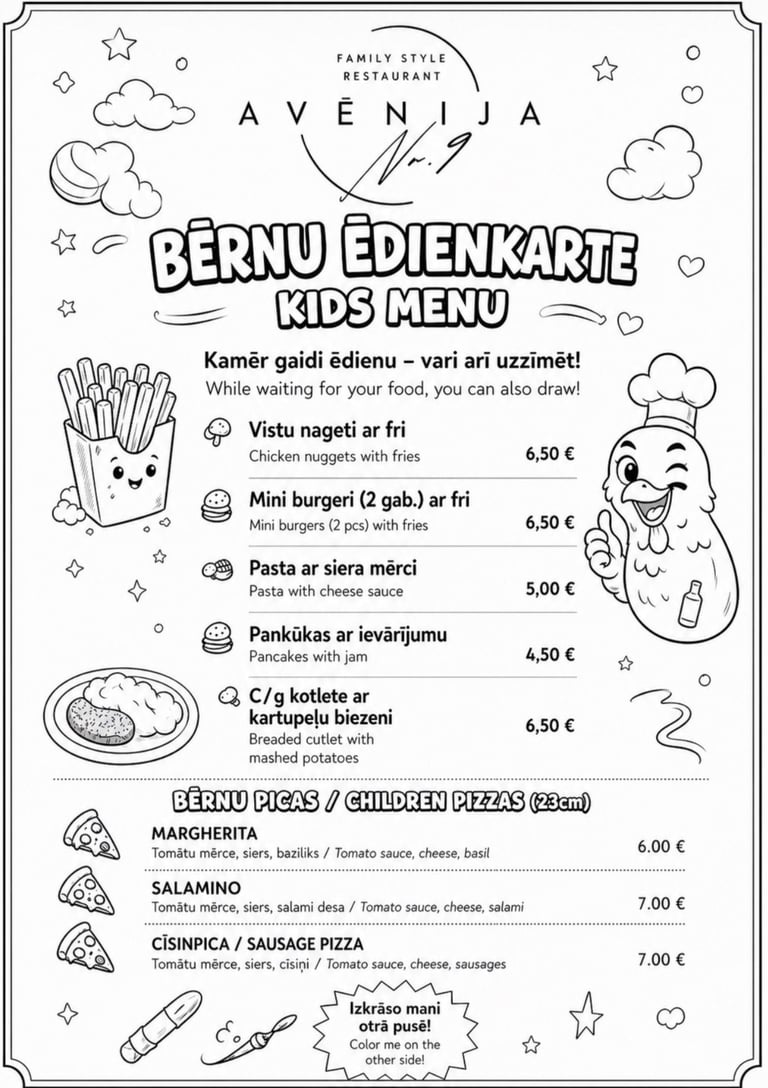 FAMILY STYLE
RESTAURANT
AVĒNIJA
Nr. 9

BĒRNU ĒDIENKARTE
KIDS MENU

Kamēr gaidi ēdienu – vari arī uzzīmēt!
While waiting for your food, you can also draw!

Vistu nageti ar fri
Chicken nuggets with fries 6,50 €

Mini burgeri (2 gab.) ar fri
Mini burgers (2 pcs) with fries 6,50 €

Pasta ar siera mērci
Pasta with cheese sauce 5,00 €

Pankūkas ar ievārījumu
Pancakes with jam 4,50 €

C/g kotlete ar kartupeļu biezeni
Breaded cutlet with mashed potatoes 6,50 €

BĒRNU PICAS / CHILDREN PIZZAS (23cm)

MARGHERITA
Tomātu mērce, siers, baziliks / Tomato sauce, cheese, basil 6.00 €

SALAMINO
Tomātu mērce, siers, salami desa / Tomato sauce, cheese, salami 7.00 €

CĪSINPICA / SAUSAGE PIZZA
Tomātu mērce, siers, cīsiņi / Tomato sauce, cheese, sausages 7.00 €

Izkrāso mani otrā pusē!
Color me on the other side!